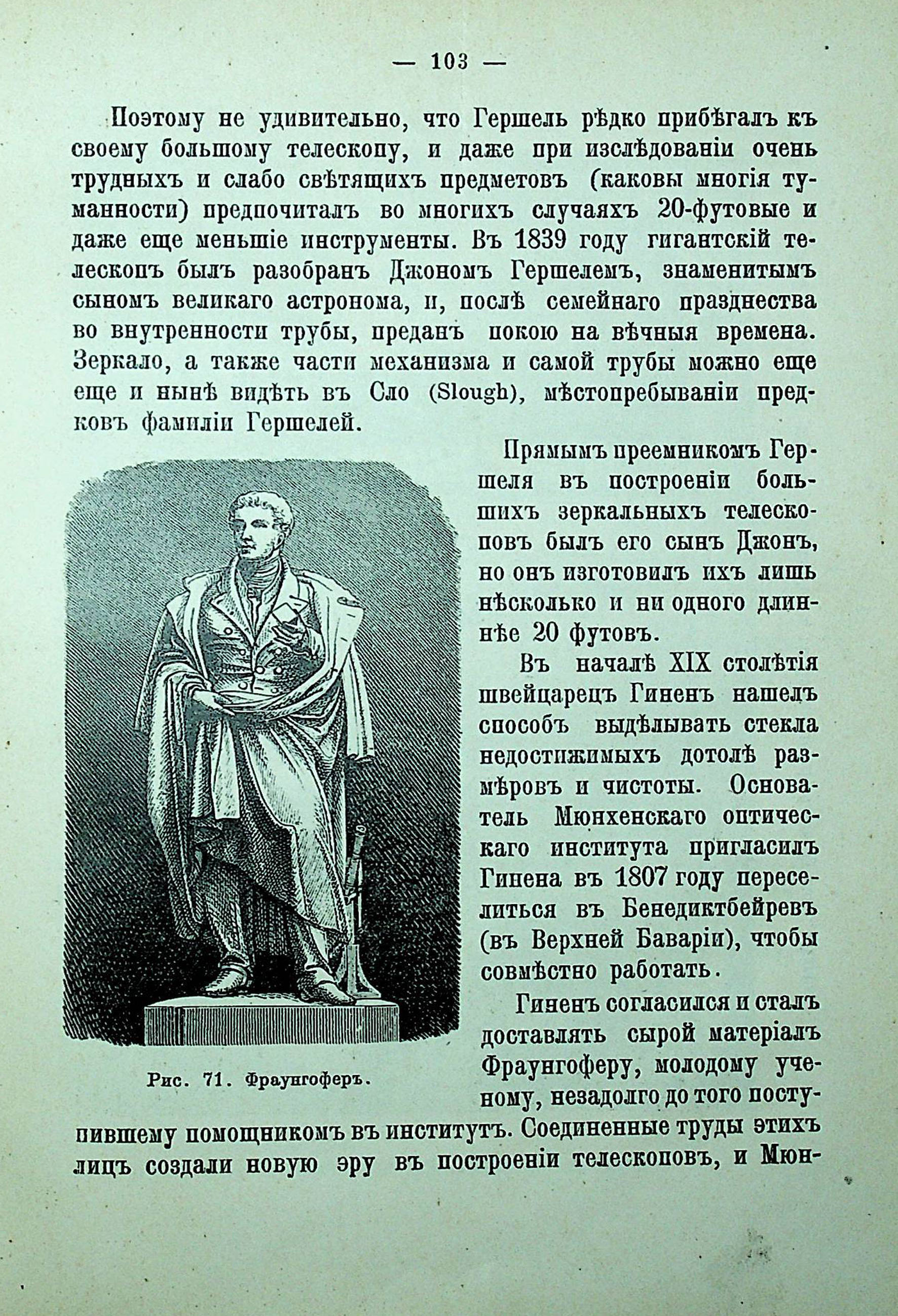 — 103 —

Поэтому не удивительно, что Гершель рѣдко прибѣгалъ къ своему большому телескопу, и даже при изслѣдованіи очень трудныхъ и слабо свѣтящихъ предметовъ (каковы многія туманности) предпочиталъ во многихъ случаяхъ 20-футовые и даже еще меньшіе инструменты. Въ 1839 году гигантскій телескопъ былъ разобранъ Джономъ Гершелемъ, знаменитымъ сыномъ великаго астронома, и, послѣ семейнаго празднества во внутренности трубы, преданъ покою на вѣчныя времена. Зеркало, а также части механизма и самой трубы можно еще еще и нынѣ видѣть въ Сло (Slough), мѣстопребываніи предковъ фамиліи Гершелей.

Прямымъ преемникомъ Гершеля въ построеніи большихъ зеркальныхъ телескоповъ былъ его сынъ Джонъ, но онъ изготовилъ ихъ лишь нѣсколько и ни одного длиннѣе 20 футовъ.

Въ началѣ XIX столѣтія швейцарецъ Гиненъ нашелъ способъ выдѣлывать стекла недостижимыхъ дотолѣ размѣровъ и чистоты. Основатель Мюнхенскаго оптическаго института пригласилъ Гинена въ 1807 году переселиться въ Бенедиктбейревъ (въ Верхней Баваріи), чтобы совмѣстно работать.

Гиненъ согласился и сталъ доставлять сырой матеріалъ Фраунгоферу, молодому ученому, незадолго до того поступившему помощникомъ въ институтъ. Соединенные труды этихъ лицъ создали новую эру въ построеніи телескоповъ, и Мюн-

Рис. 71. Фраунгоферъ.